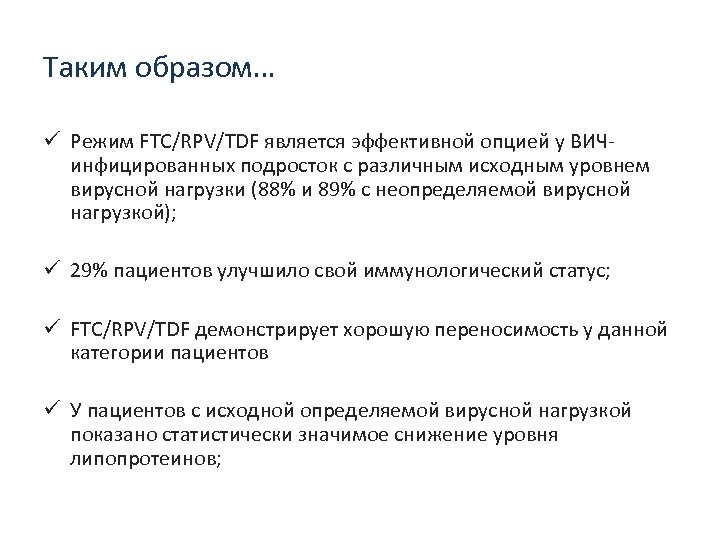 Таким образом…

✓ Режим FTC/RPV/TDF является эффективной опцией у ВИЧ-инфицированных подросток с различным исходным уровнем вирусной нагрузки (88% и 89% с неопределяемой вирусной нагрузкой);

✓ 29% пациентов улучшило свой иммунологический статус;

✓ FTC/RPV/TDF демонстрирует хорошую переносимость у данной категории пациентов

✓ У пациентов с исходной определяемой вирусной нагрузкой показано статистически значимое снижение уровня липопротеинов;